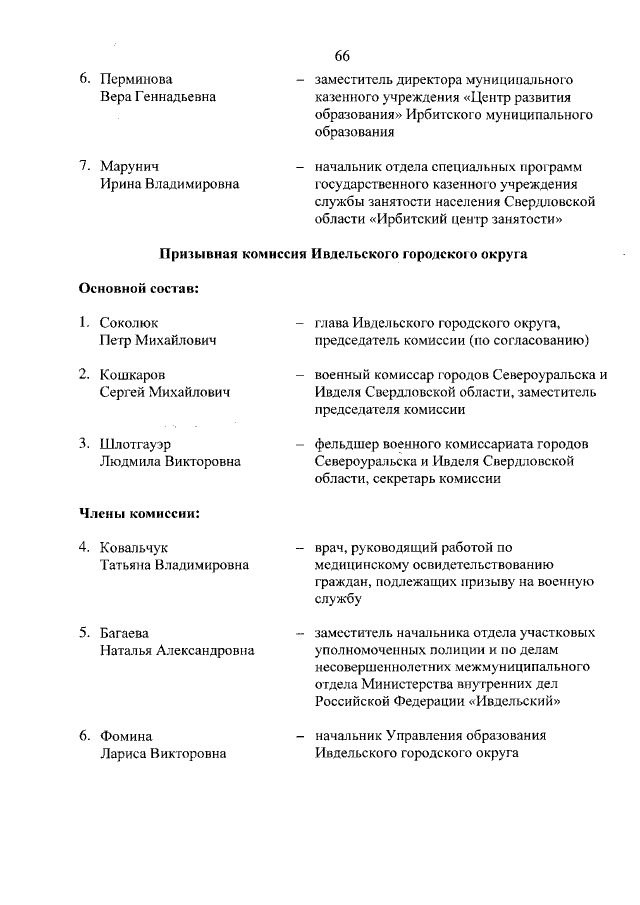 66

6. Перминова Вера Геннадьевна – заместитель директора муниципального казенного учреждения «Центр развития образования» Ирбитского муниципального образования

7. Марунич Ирина Владимировна – начальник отдела специальных программ государственного казенного учреждения службы занятости населения Свердловской области «Ирбитский центр занятости»

Призывная комиссия Ивдельского городского округа

Основной состав:

1. Соколюк Петр Михайлович – глава Ивдельского городского округа, председатель комиссии (по согласованию)

2. Кошкаров Сергей Михайлович – военный комиссар городов Североуральска и Ивделя Свердловской области, заместитель председателя комиссии

3. Шлотгауэр Людмила Викторовна – фельдшер военного комиссариата городов Североуральска и Ивделя Свердловской области, секретарь комиссии

Члены комиссии:

4. Ковальчук Татьяна Владимировна – врач, руководящий работой по медицинскому освидетельствованию граждан, подлежащих призыву на военную службу

5. Багаева Наталья Александровна – заместитель начальника отдела участковых уполномоченных полиции и по делам несовершеннолетних межмуниципального отдела Министерства внутренних дел Российской Федерации «Ивдельский»

6. Фомина Лариса Викторовна – начальник Управления образования Ивдельского городского округа